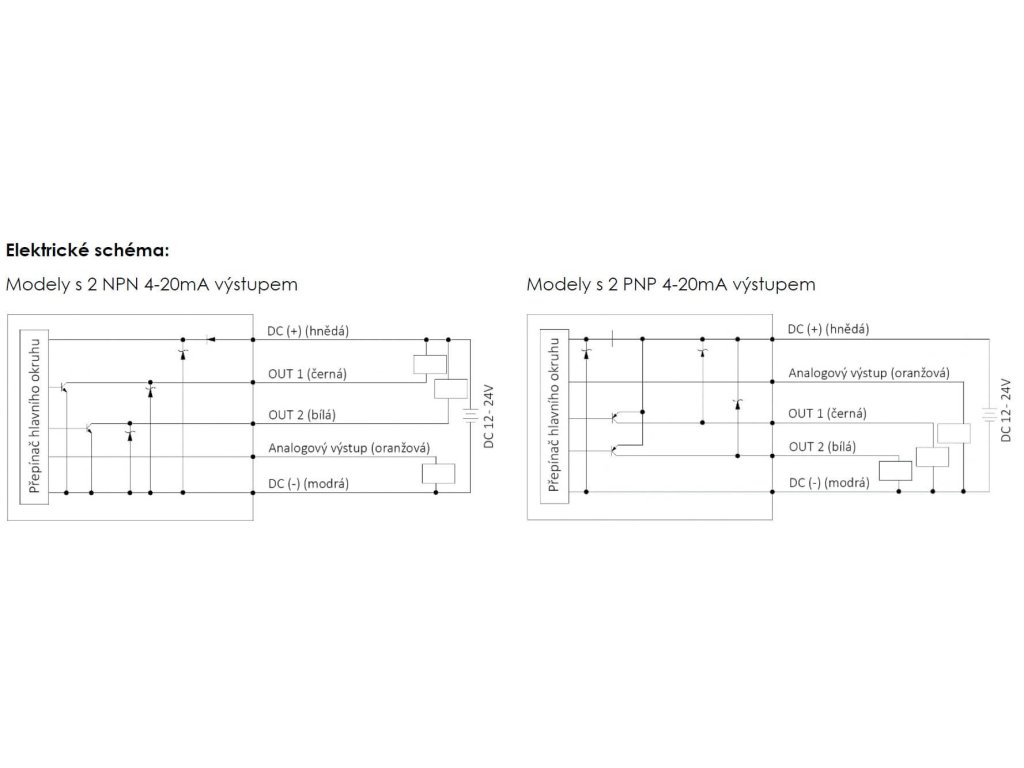 Elektrické schéma:

Modely s 2 NPN 4-20mA výstupem

Přepínač hlavního okruhu

DC (+) (hnědá)

OUT 1 (černá)

OUT 2 (bílá)

Analogový výstup (oranžová)

DC (-) (modrá)

DC 12 - 24V

Modely s 2 PNP 4-20mA výstupem

Přepínač hlavního okruhu

DC (+) (hnědá)

Analogový výstup (oranžová)

OUT 1 (černá)

OUT 2 (bílá)

DC (-) (modrá)

DC 12 - 24V